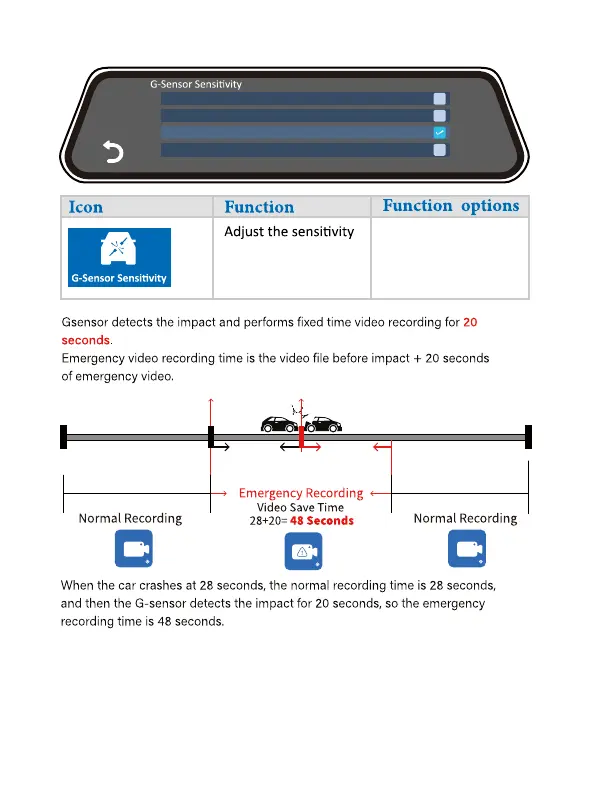 G-Sensor Sensitivity

| Icon | Function | Function options |
|---|---|---|
| G-Sensor Sensitivity | Adjust the sensitivity | |

Gsensor detects the impact and performs fixed time video recording for 20 seconds.
Emergency video recording time is the video file before impact + 20 seconds of emergency video.

Emergency Recording
Video Save Time
28+20= 48 Seconds

Normal Recording

Normal Recording

When the car crashes at 28 seconds, the normal recording time is 28 seconds, and then the G-sensor detects the impact for 20 seconds, so the emergency recording time is 48 seconds.